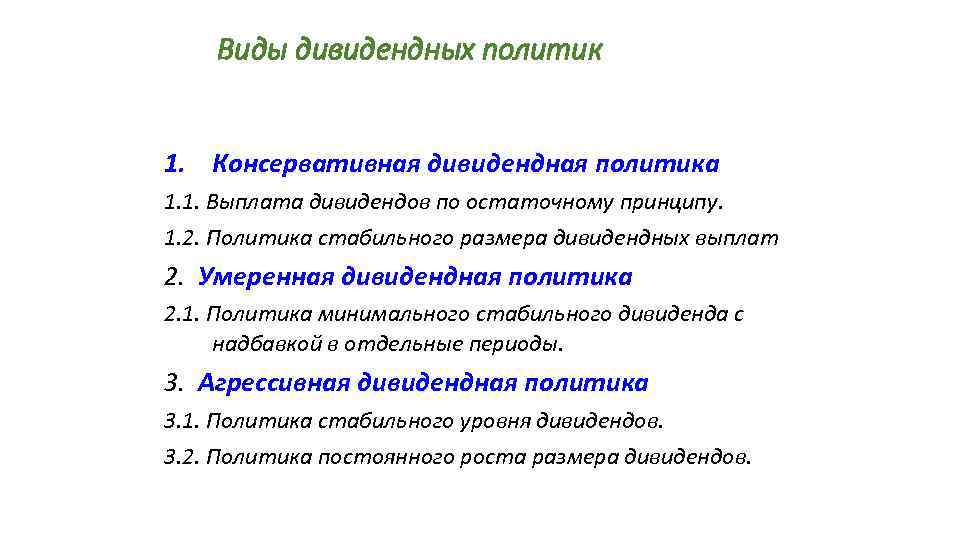 Виды дивидендных политик

1. Консервативная дивидендная политика

1.1. Выплата дивидендов по остаточному принципу.

1.2. Политика стабильного размера дивидендных выплат

2. Умеренная дивидендная политика

2.1. Политика минимального стабильного дивиденда с надбавкой в отдельные периоды.

3. Агрессивная дивидендная политика

3.1. Политика стабильного уровня дивидендов.

3.2. Политика постоянного роста размера дивидендов.